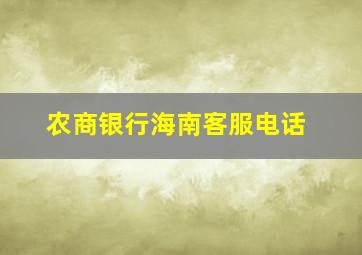 农商银行海南客服电话